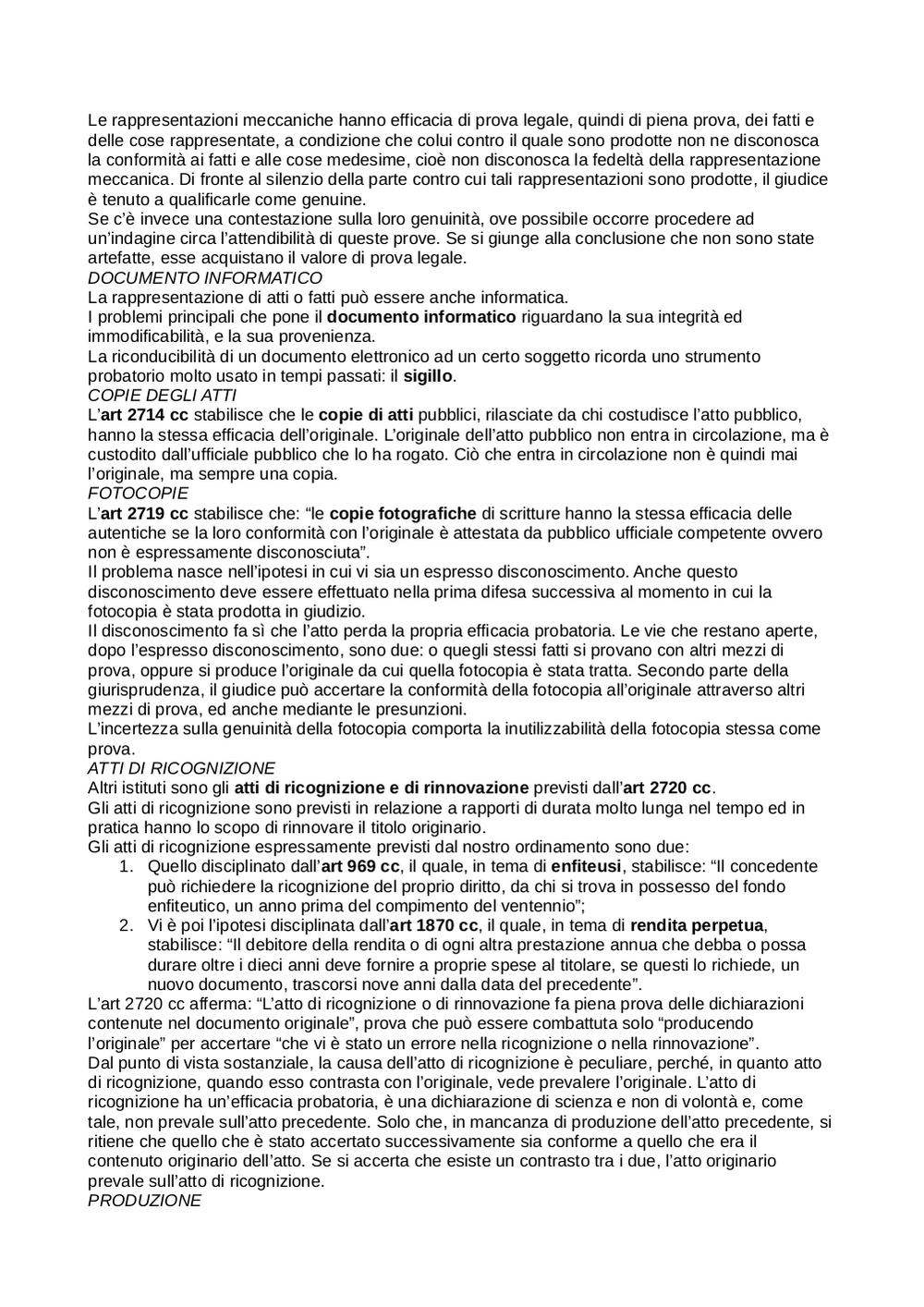 Le rappresentazioni meccaniche hanno efficacia di prova legale, quindi di piena prova, dei fatti e delle cose rappresentate, a condizione che colui contro il quale sono prodotte non ne disconosca la conformità ai fatti e alle cose medesime, cioè non disconosca la fedeltà della rappresentazione meccanica. Di fronte al silenzio della parte contro cui tali rappresentazioni sono prodotte, il giudice è tenuto a qualificarle come genuine.
Se c'è invece una contestazione sulla loro genuinità, ove possibile occorre procedere ad un'indagine circa l'attendibilità di queste prove. Se si giunge alla conclusione che non sono state artefatte, esse acquistano il valore di prova legale.
DOCUMENTO INFORMATICO
La rappresentazione di atti o fatti può essere anche informatica.
I problemi principali che pone il documento informatico riguardano la sua integrità ed immodificabilità, e la sua provenienza.
La riconducibilità di un documento elettronico ad un certo soggetto ricorda uno strumento probatorio molto usato in tempi passati: il sigillo.
COPIE DEGLI ATTI
L'art 2714 cc stabilisce che le copie di atti pubblici, rilasciate da chi costudisce l'atto pubblico, hanno la stessa efficacia dell'originale. L'originale dell'atto pubblico non entra in circolazione, ma è custodito dall'ufficiale pubblico che lo ha rogato. Ciò che entra in circolazione non è quindi mai l'originale, ma sempre una copia.
FOTOCOPIE
L'art 2719 cc stabilisce che: "le copie fotografiche di scritture hanno la stessa efficacia delle autentiche se la loro conformità con l'originale è attestata da pubblico ufficiale competente ovvero non è espressamente disconosciuta".
Il problema nasce nell'ipotesi in cui vi sia un espresso disconoscimento. Anche questo disconoscimento deve essere effettuato nella prima difesa successiva al momento in cui la fotocopia è stata prodotta in giudizio.
Il disconoscimento fa sì che l'atto perda la propria efficacia probatoria. Le vie che restano aperte, dopo l'espresso disconoscimento, sono due: o quegli stessi fatti si provano con altri mezzi di prova, oppure si produce l'originale da cui quella fotocopia è stata tratta. Secondo parte della giurisprudenza, il giudice può accertare la conformità della fotocopia all'originale attraverso altri mezzi di prova, ed anche mediante le presunzioni.
L'incertezza sulla genuinità della fotocopia comporta la inutilizzabilità della fotocopia stessa come prova.
ATTI DI RICOGNIZIONE
Altri istituti sono gli atti di ricognizione e di rinnovazione previsti dall'art 2720 cc.
Gli atti di ricognizione sono previsti in relazione a rapporti di durata molto lunga nel tempo ed in pratica hanno lo scopo di rinnovare il titolo originario.
Gli atti di ricognizione espressamente previsti dal nostro ordinamento sono due:
1. Quello disciplinato dall'art 969 cc, il quale, in tema di enfiteusi, stabilisce: "Il concedente può richiedere la ricognizione del proprio diritto, da chi si trova in possesso del fondo enfiteutico, un anno prima del compimento del ventennio";
2. Vi è poi l'ipotesi disciplinata dall'art 1870 cc, il quale, in tema di rendita perpetua, stabilisce: "Il debitore della rendita o di ogni altra prestazione annua che debba o possa durare oltre i dieci anni deve fornire a proprie spese al titolare, se questi lo richiede, un nuovo documento, trascorsi nove anni dalla data del precedente".
L'art 2720 cc afferma: "L'atto di ricognizione o di rinnovazione fa piena prova delle dichiarazioni contenute nel documento originale", prova che può essere combattuta solo "producendo l'originale" per accertare "che vi è stato un errore nella ricognizione o nella rinnovazione".
Dal punto di vista sostanziale, la causa dell'atto di ricognizione è peculiare, perché, in quanto atto di ricognizione, quando esso contrasta con l'originale, vede prevalere l'originale. L'atto di ricognizione ha un'efficacia probatoria, è una dichiarazione di scienza e non di volontà e, come tale, non prevale sull'atto precedente. Solo che, in mancanza di produzione dell'atto precedente, si ritiene che quello che è stato accertato successivamente sia conforme a quello che era il contenuto originario dell'atto. Se si accerta che esiste un contrasto tra i due, l'atto originario prevale sull'atto di ricognizione.
PRODUZIONE